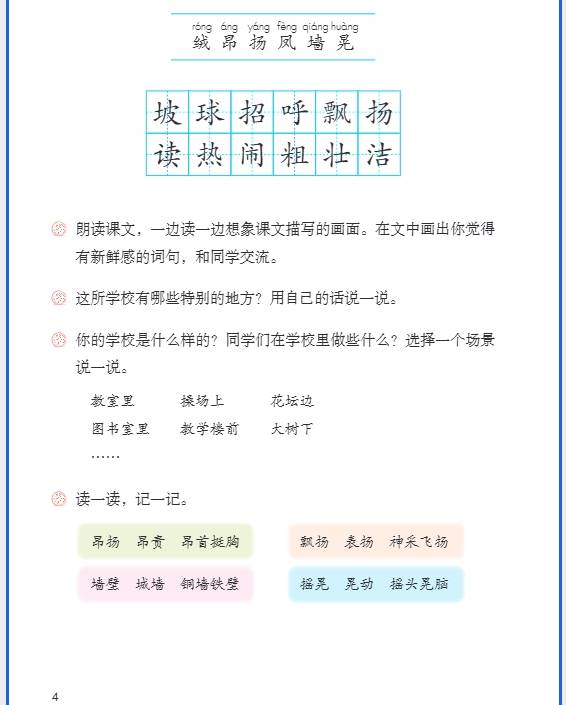 róng áng yáng fèng qiáng huàng
绒 昂 扬 凤 墙 晃

| 坡 | 球 | 招 | 呼 | 飘 | 扬 |
|---|---|---|---|---|---|
| 读 | 热 | 闹 | 粗 | 壮 | 洁 |

朗读课文，一边读一边想象课文描写的画面。在文中画出你觉得有新鲜感的词句，和同学交流。

这所学校有哪些特别的地方？用自己的话说一说。

你的学校是什么样的？同学们在学校里做些什么？选择一个场景说一说。

教室里　　操场上　　花坛边
图书室里　　教学楼前　　大树下
……

读一读，记一记。

昂扬　昂贵　昂首挺胸

飘扬　表扬　神采飞扬

墙壁　城墙　铜墙铁壁

摇晃　晃动　摇头晃脑

4